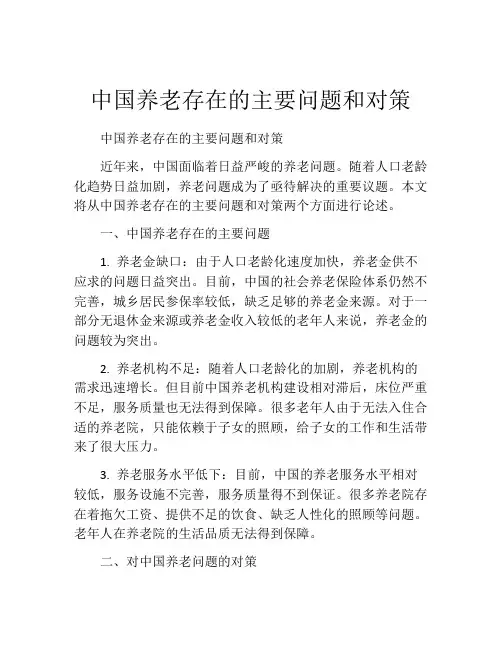 中国养老存在的主要问题和对策

中国养老存在的主要问题和对策

近年来，中国面临着日益严峻的养老问题。随着人口老龄化趋势日益加剧，养老问题成为了亟待解决的重要议题。本文将从中国养老存在的主要问题和对策两个方面进行论述。

一、中国养老存在的主要问题

1. 养老金缺口：由于人口老龄化速度加快，养老金供不应求的问题日益突出。目前，中国的社会养老保险体系仍然不完善，城乡居民参保率较低，缺乏足够的养老金来源。对于一部分无退休金来源或养老金收入较低的老年人来说，养老金的问题较为突出。

2. 养老机构不足：随着人口老龄化的加剧，养老机构的需求迅速增长。但目前中国养老机构建设相对滞后，床位严重不足，服务质量也无法得到保障。很多老年人由于无法入住合适的养老院，只能依赖于子女的照顾，给子女的工作和生活带来了很大压力。

3. 养老服务水平低下：目前，中国的养老服务水平相对较低，服务设施不完善，服务质量得不到保证。很多养老院存在着拖欠工资、提供不足的饮食、缺乏人性化的照顾等问题。老年人在养老院的生活品质无法得到保障。

二、对中国养老问题的对策